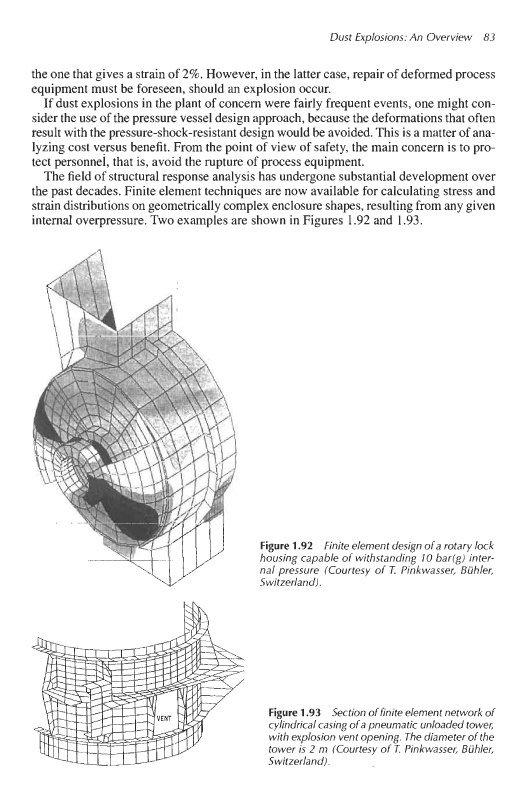 Dust Explosions: An Overview 83

the one that gives a strain of 2%. However, in the latter case, repair of deformed process equipment must be foreseen, should an explosion occur.

If dust explosions in the plant of concern were fairly frequent events, one might consider the use of the pressure vessel design approach, because the deformations that often result with the pressure-shock-resistant design would be avoided. This is a matter of analyzing cost versus benefit. From the point of view of safety, the main concern is to protect personnel, that is, avoid the rupture of process equipment.

The field of structural response analysis has undergone substantial development over the past decades. Finite element techniques are now available for calculating stress and strain distributions on geometrically complex enclosure shapes, resulting from any given internal overpressure. Two examples are shown in Figures 1.92 and 1.93.

Figure 1.92 Finite element design of a rotary lock housing capable of withstanding 10 bar(g) internal pressure (Courtesy of T. Pinkwasser, Bühler, Switzerland).

VENT

Figure 1.93 Section of finite element network of cylindrical casing of a pneumatic unloaded tower, with explosion vent opening. The diameter of the tower is 2 m (Courtesy of T. Pinkwasser, Bühler, Switzerland).